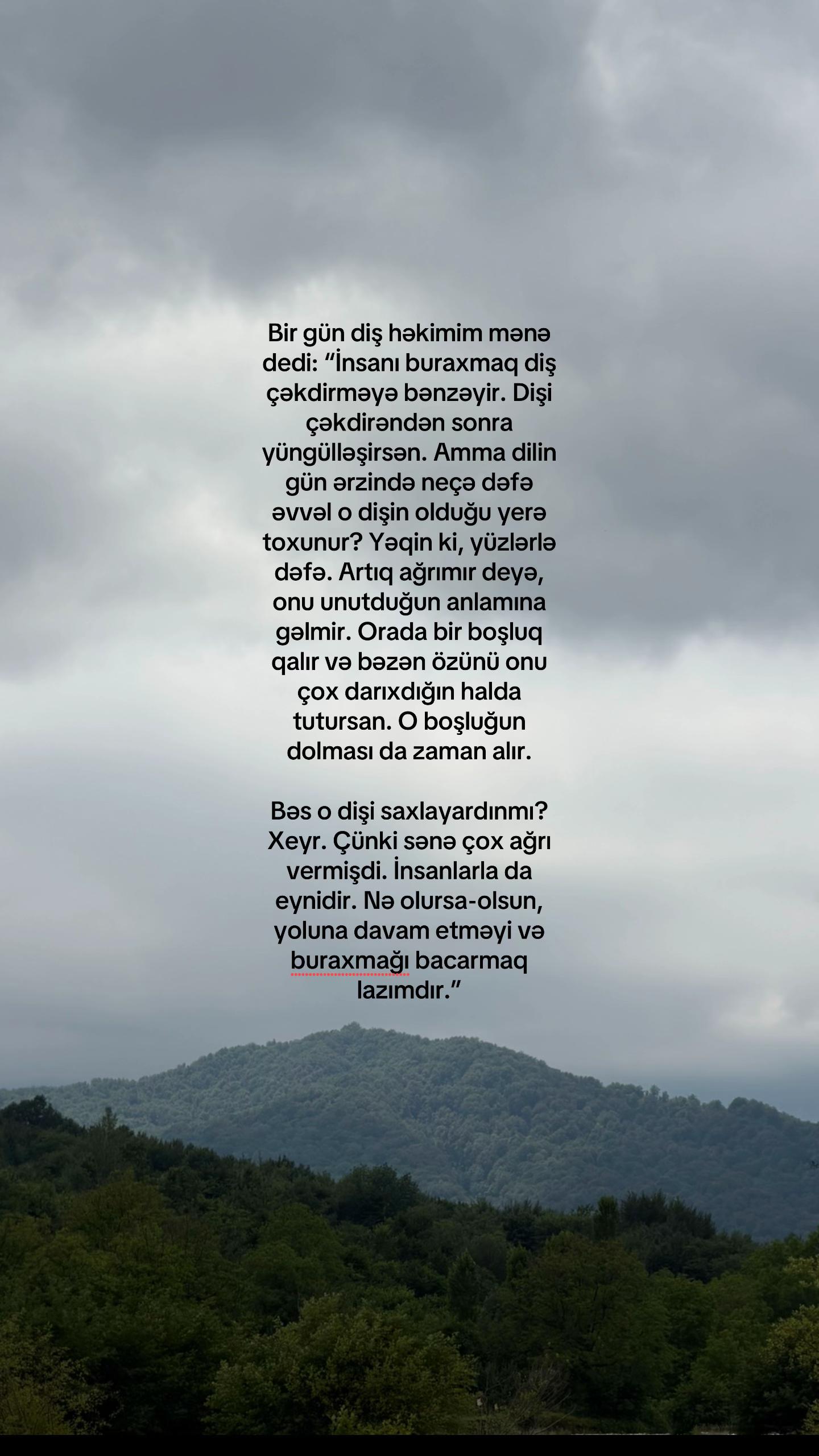 Bir gün diş həkimim mənə dedi: “İnsanı buraxmaq diş çəkdirməyə bənzəyir. Dişi çəkdirəndən sonra yüngülləşirsən. Amma dilin gün ərzində neçə dəfə əvvəl o dişin olduğu yerə toxunur? Yəqin ki, yüzlərlə dəfə. Artıq ağrımır deyə, onu unutduğun anlamına gəlmir. Orada bir boşluq qalır və bəzən özünü onu çox darıxdığın halda tutursan. O boşluğun dolması da zaman alır.

Bəs o dişi saxlayardınmı? Xeyr. Çünki sənə çox ağrı vermişdi. İnsanlarla da eynidir. Nə olursa-olsun, yoluna davam etməyi və buraxmağı bacarmaq lazımdır.”